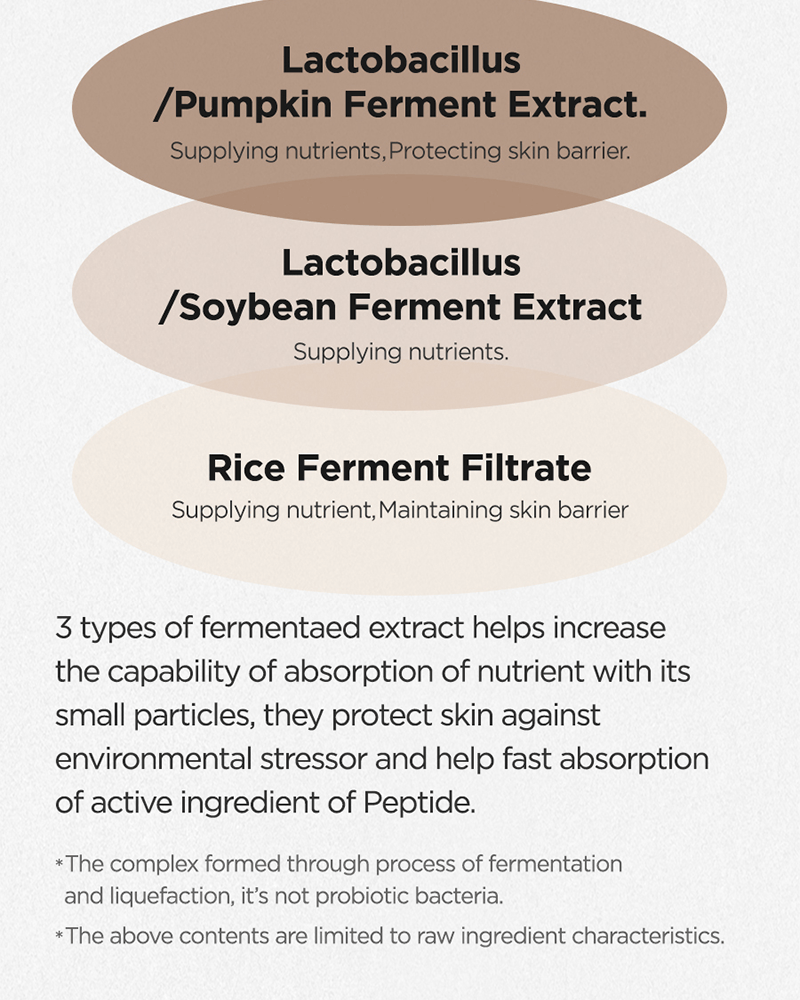 Lactobacillus
/Pumpkin Ferment Extract.

Supplying nutrients,Protecting skin barrier.

Lactobacillus
/Soybean Ferment Extract

Supplying nutrients.

Rice Ferment Filtrate

Supplying nutrient,Maintaining skin barrier

3 types of fermentaed extract helps increase the capability of absorption of nutrient with its small particles, they protect skin against environmental stressor and help fast absorption of active ingredient of Peptide.

*The complex formed through process of fermentation and liquefaction, it's not probiotic bacteria.

*The above contents are limited to raw ingredient characteristics.